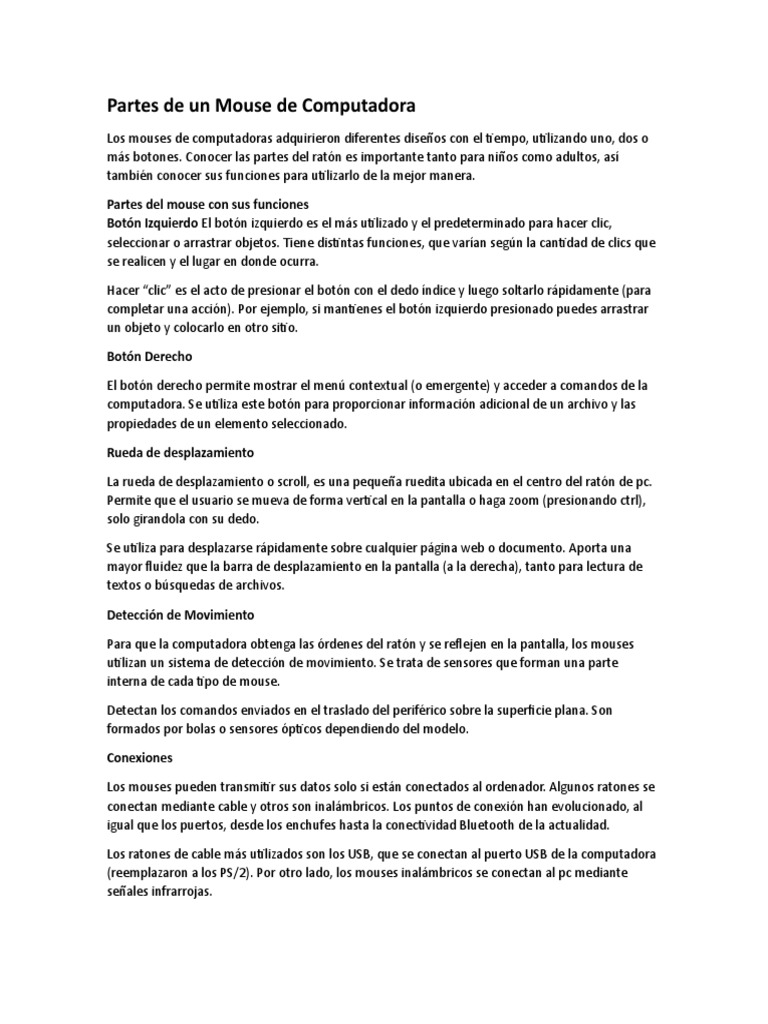 Partes de un Mouse de Computadora

Los mouses de computadoras adquirieron diferentes diseños con el tiempo, utilizando uno, dos o más botones. Conocer las partes del ratón es importante tanto para niños como adultos, así también conocer sus funciones para utilizarlo de la mejor manera.

Partes del mouse con sus funciones
Botón Izquierdo El botón izquierdo es el más utilizado y el predeterminado para hacer clic, seleccionar o arrastrar objetos. Tiene distintas funciones, que varían según la cantidad de clics que se realicen y el lugar en donde ocurra.

Hacer "clic" es el acto de presionar el botón con el dedo índice y luego soltarlo rápidamente (para completar una acción). Por ejemplo, si mantienes el botón izquierdo presionado puedes arrastrar un objeto y colocarlo en otro sitio.

Botón Derecho

El botón derecho permite mostrar el menú contextual (o emergente) y acceder a comandos de la computadora. Se utiliza este botón para proporcionar información adicional de un archivo y las propiedades de un elemento seleccionado.

Rueda de desplazamiento

La rueda de desplazamiento o scroll, es una pequeña ruedita ubicada en el centro del ratón de pc. Permite que el usuario se mueva de forma vertical en la pantalla o haga zoom (presionando ctrl), solo girandola con su dedo.

Se utiliza para desplazarse rápidamente sobre cualquier página web o documento. Aporta una mayor fluidez que la barra de desplazamiento en la pantalla (a la derecha), tanto para lectura de textos o búsquedas de archivos.

Detección de Movimiento

Para que la computadora obtenga las órdenes del ratón y se reflejen en la pantalla, los mouses utilizan un sistema de detección de movimiento. Se trata de sensores que forman una parte interna de cada tipo de mouse.

Detectan los comandos enviados en el traslado del periférico sobre la superficie plana. Son formados por bolas o sensores ópticos dependiendo del modelo.

Conexiones

Los mouses pueden transmitir sus datos solo si están conectados al ordenador. Algunos ratones se conectan mediante cable y otros son inalámbricos. Los puntos de conexión han evolucionado, al igual que los puertos, desde los enchufes hasta la conectividad Bluetooth de la actualidad.

Los ratones de cable más utilizados son los USB, que se conectan al puerto USB de la computadora (reemplazaron a los PS/2). Por otro lado, los mouses inalámbricos se conectan al pc mediante señales infrarrojas.